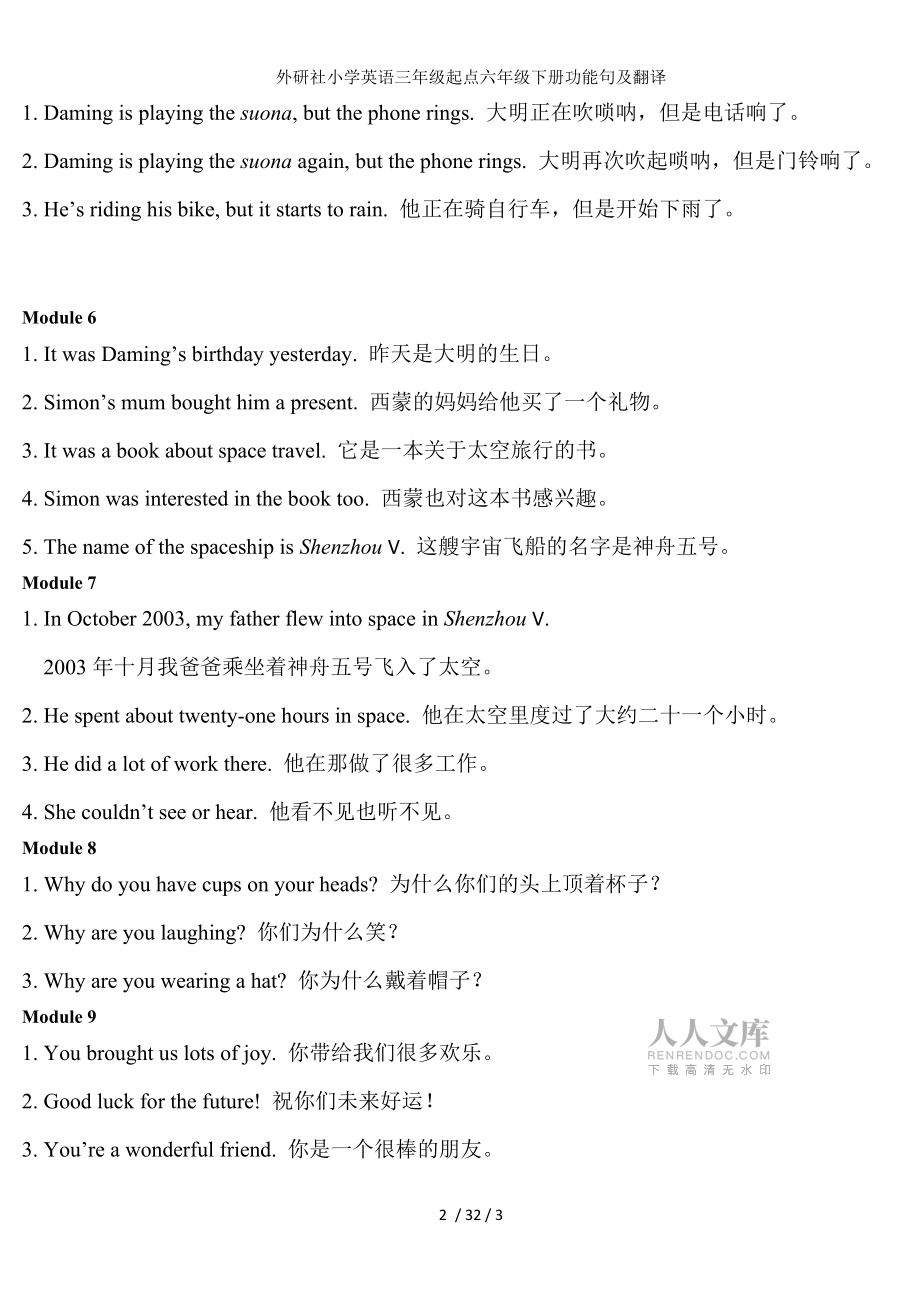 外研社小学英语三年级起点六年级下册功能句及翻译

1. Daming is playing the suona, but the phone rings. 大明正在吹唢呐，但是电话响了。

2. Daming is playing the suona again, but the phone rings. 大明再次吹起唢呐，但是门铃响了。

3. He’s riding his bike, but it starts to rain. 他正在骑自行车，但是开始下雨了。

Module 6

1. It was Daming’s birthday yesterday. 昨天是大明的生日。

2. Simon’s mum bought him a present. 西蒙的妈妈给他买了一个礼物。

3. It was a book about space travel. 它是一本关于太空旅行的书。

4. Simon was interested in the book too. 西蒙也对这本书感兴趣。

5. The name of the spaceship is Shenzhou V. 这艘宇宙飞船的名字是神舟五号。

Module 7

1. In October 2003, my father flew into space in Shenzhou V.

2003 年十月我爸爸乘坐着神舟五号飞入了太空。

2. He spent about twenty-one hours in space. 他在太空里度过了大约二十一个小时。

3. He did a lot of work there. 他在那做了很多工作。

4. She couldn’t see or hear. 他看不见也听不见。

Module 8

1. Why do you have cups on your heads? 为什么你们的头上顶着杯子？

2. Why are you laughing? 你们为什么笑？

3. Why are you wearing a hat? 你为什么戴着帽子？

Module 9

1. You brought us lots of joy. 你带给我们很多欢乐。

2. Good luck for the future! 祝你们未来好运！

3. You’re a wonderful friend. 你是一个很棒的朋友。

人人文库
RENRENDOC.COM
下载高清无水印

2 / 32 / 3